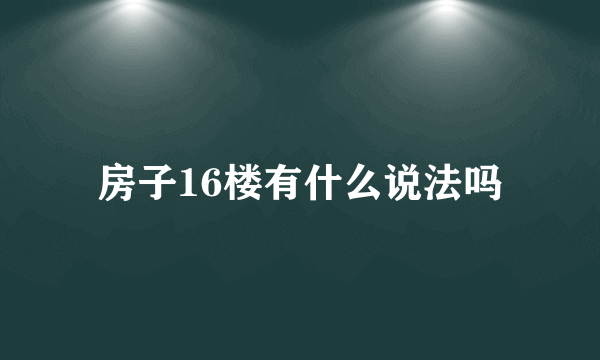 房子16楼有什么说法吗